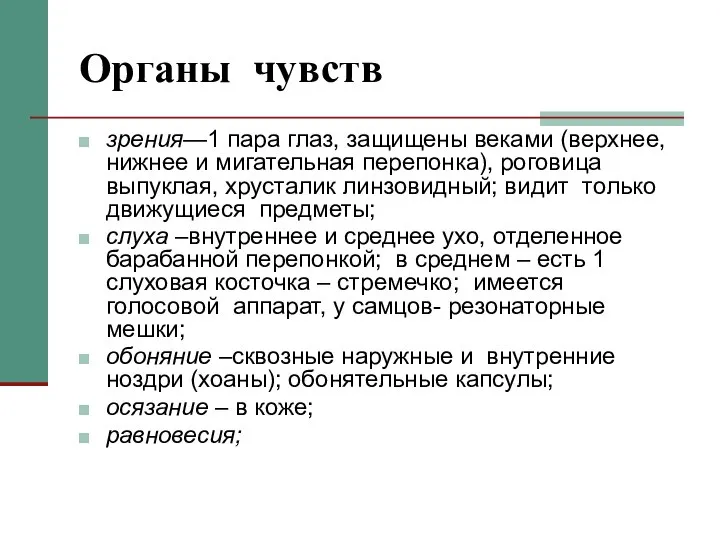 Органы чувств

зрения—1 пара глаз, защищены веками (верхнее, нижнее и мигательная перепонка), роговица выпуклая, хрусталик линзовидный; видит только движущиеся предметы;

слуха –внутреннее и среднее ухо, отделенное барабанной перепонкой; в среднем – есть 1 слуховая косточка – стремечко; имеется голосовой аппарат, у самцов- резонаторные мешки;

обоняние –сквозные наружные и внутренние ноздри (хоаны); обонятельные капсулы;

осязание – в коже;

равновесия;